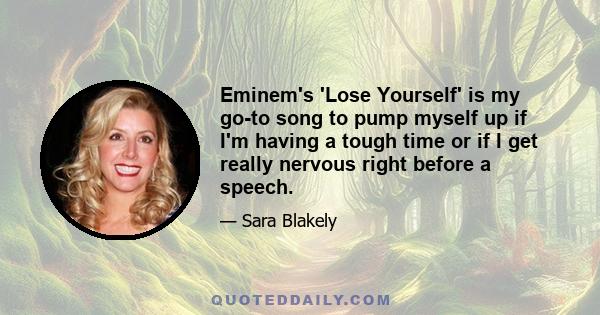 Eminem's 'Lose Yourself' is my go-to song to pump myself up if I'm having a tough time or if I get really nervous right before a speech.

— Sara Blakely

QUOTEDDAILY.COM